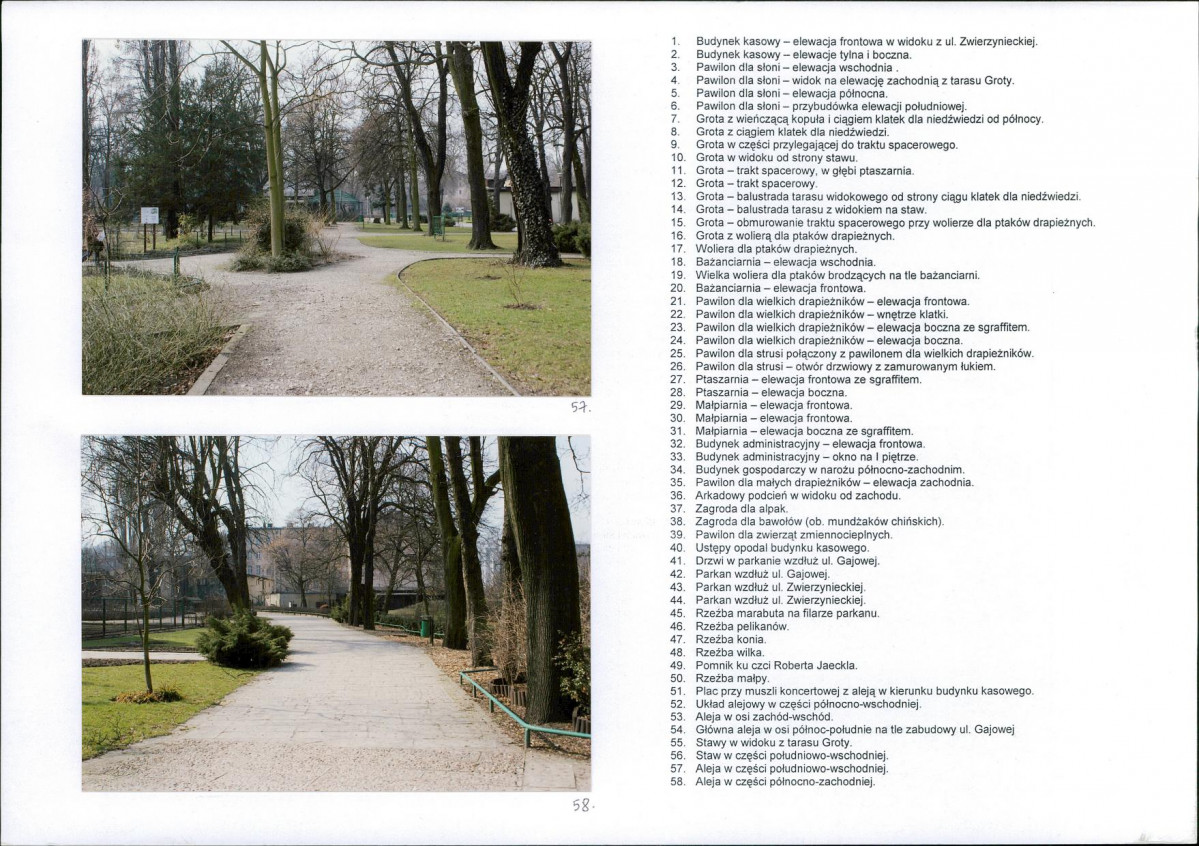 57.

58.

1. Budynek kasowy – elewacja frontowa w widoku z ul. Zwierzynieckiej.
2. Budynek kasowy – elewacje tylna i boczna.
3. Pawilon dla słoni – elewacja wschodnia .
4. Pawilon dla słoni – widok na elewację zachodnią z tarasu Groty.
5. Pawilon dla słoni – elewacja północna.
6. Pawilon dla słoni – przybudówka elewacji południowej.
7. Grota z wieńczącą kopułą i ciągiem klatek dla niedźwiedzi od północy.
8. Grota z ciągiem klatek dla niedźwiedzi.
9. Grota w części przylegającej do traktu spacerowego.
10. Grota w widoku od strony stawu.
11. Grota – trakt spacerowy, w głębi ptaszarnia.
12. Grota – trakt spacerowy.
13. Grota – balustrada tarasu widokowego od strony ciągu klatek dla niedźwiedzi.
14. Grota – balustrada tarasu z widokiem na staw.
15. Grota – obmurowanie traktu spacerowego przy wolierze dla ptaków drapieżnych.
16. Grota z wolierą dla ptaków drapieżnych.
17. Woliera dla ptaków drapieżnych.
18. Bażanciarnia – elewacja wschodnia.
19. Wielka woliera dla ptaków brodzących na tle bażanciarni.
20. Bażanciarnia – elewacja frontowa.
21. Pawilon dla wielkich drapieżników – elewacja frontowa.
22. Pawilon dla wielkich drapieżników – wnętrze klatki.
23. Pawilon dla wielkich drapieżników – elewacja boczna ze sgraffitem.
24. Pawilon dla wielkich drapieżników – elewacja boczna.
25. Pawilon dla strusi połączony z pawilonem dla wielkich drapieżników.
26. Pawilon dla strusi – otwór drzwiowy z zamurowanym łukiem.
27. Ptaszarnia – elewacja frontowa ze sgraffitem.
28. Ptaszarnia – elewacja boczna.
29. Małpiarnia – elewacja frontowa.
30. Małpiarnia – elewacja frontowa.
31. Małpiarnia – elewacja boczna ze sgraffitem.
32. Budynek administracyjny – elewacja frontowa.
33. Budynek administracyjny – okno na I piętrze.
34. Budynek gospodarczy w narożu północno-zachodnim.
35. Pawilon dla małych drapieżników – elewacja zachodnia.
36. Arkadowy podcień w widoku od zachodu.
37. Zagroda dla alpak.
38. Zagroda dla bawołów (ob. mundżaków chińskich).
39. Pawilon dla zwierząt zmiennocieplnych.
40. Ustępy opodal budynku kasowego.
41. Drzwi w parkanie wzdłuż ul. Gajowej.
42. Parkan wzdłuż ul. Gajowej.
43. Parkan wzdłuż ul. Zwierzynieckiej.
44. Parkan wzdłuż ul. Zwierzynieckiej.
45. Rzeźba marabuta na filarze parkanu.
46. Rzeźba pelikanów.
47. Rzeźba konia.
48. Rzeźba wilka.
49. Pomnik ku czci Roberta Jaeckla.
50. Rzeźba małpy.
51. Plac przy muszli koncertowej z aleją w kierunku budynku kasowego.
52. Układ alejowy w części północno-wschodniej.
53. Aleja w osi zachód-wschód.
54. Główna aleja w osi północ-południe na tle zabudowy ul. Gajowej
55. Stawy w widoku z tarasu Groty.
56. Staw w części południowo-wschodniej.
57. Aleja w części południowo-wschodniej.
58. Aleja w części północno-zachodniej.